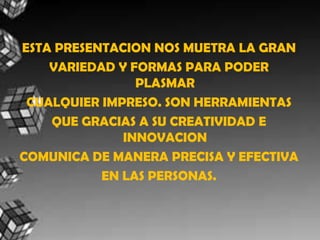 ESTA PRESENTACION NOS MUETRA LA GRAN VARIEDAD Y FORMAS PARA PODER PLASMAR CUALQUIER IMPRESO. SON HERRAMIENTAS QUE GRACIAS A SU CREATIVIDAD E INNOVACION COMUNICA DE MANERA PRECISA Y EFECTIVA EN LAS PERSONAS.